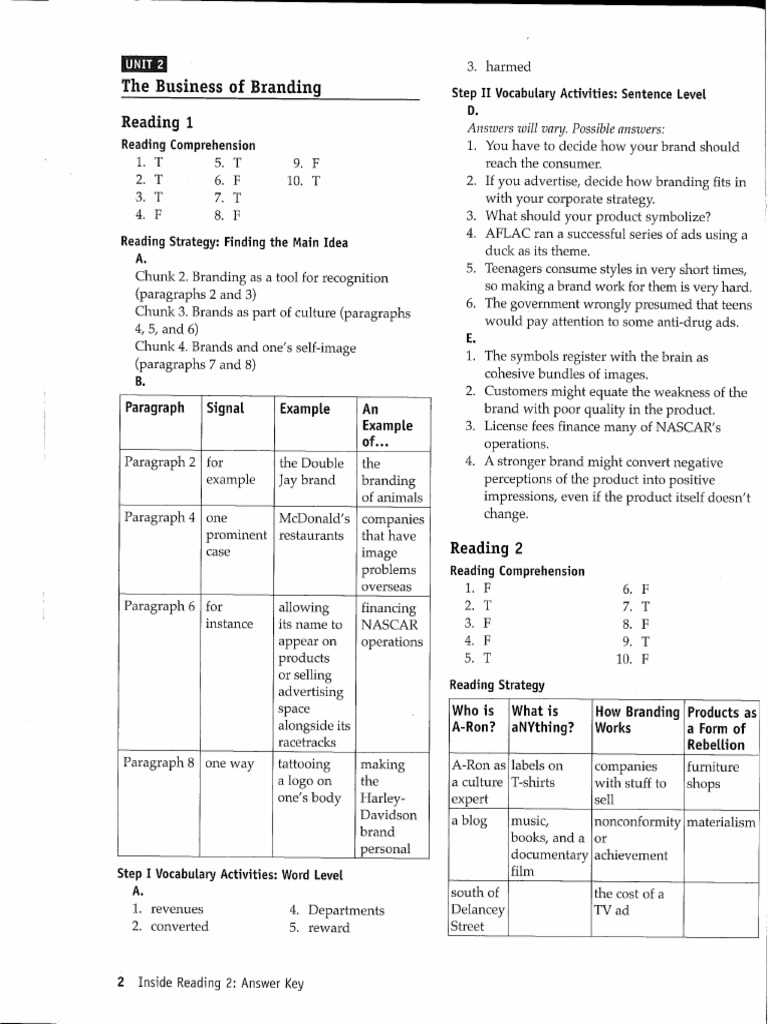 UNIT 2

The Business of Branding

Reading 1

Reading Comprehension

1. T
2. T
3. T
4. F
5. T
6. F
7. T
8. F
9. F
10. T

Reading Strategy: Finding the Main Idea

A.

Chunk 2. Branding as a tool for recognition (paragraphs 2 and 3)

Chunk 3. Brands as part of culture (paragraphs 4, 5, and 6)

Chunk 4. Brands and one's self-image (paragraphs 7 and 8)

B.

| Paragraph | Signal | Example | An Example of... |
|---|---|---|---|
| Paragraph 2 | for example | the Double Jay brand | the branding of animals |
| Paragraph 4 | one prominent case | McDonald's restaurants | companies that have image problems overseas |
| Paragraph 6 | for instance | allowing its name to appear on products or selling advertising space alongside its racetracks | financing NASCAR operations |
| Paragraph 8 | one way | tattooing a logo on one's body | making the Harley-Davidson brand personal |

Step I Vocabulary Activities: Word Level

A.

1. revenues
2. converted
3. harmed
4. Departments
5. reward

Step II Vocabulary Activities: Sentence Level

D.

Answers will vary. Possible answers:

1. You have to decide how your brand should reach the consumer.
2. If you advertise, decide how branding fits in with your corporate strategy.
3. What should your product symbolize?
4. AFLAC ran a successful series of ads using a duck as its theme.
5. Teenagers consume styles in very short times, so making a brand work for them is very hard.
6. The government wrongly presumed that teens would pay attention to some anti-drug ads.

E.

1. The symbols register with the brain as cohesive bundles of images.
2. Customers might equate the weakness of the brand with poor quality in the product.
3. License fees finance many of NASCAR's operations.
4. A stronger brand might convert negative perceptions of the product into positive impressions, even if the product itself doesn't change.

Reading 2

Reading Comprehension

1. F
2. T
3. F
4. F
5. T
6. F
7. T
8. F
9. T
10. F

Reading Strategy

| Who is A-Ron? | What is aNYthing? | How Branding Works | Products as a Form of Rebellion |
|---|---|---|---|
| A-Ron as a culture expert | labels on T-shirts | companies with stuff to sell | furniture shops |
| a blog | music, books, and a documentary film | nonconformity or achievement | materialism |
| south of Delancey Street | | the cost of a TV ad | |

2 Inside Reading 2: Answer Key